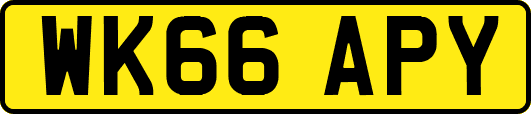 WK66 APY